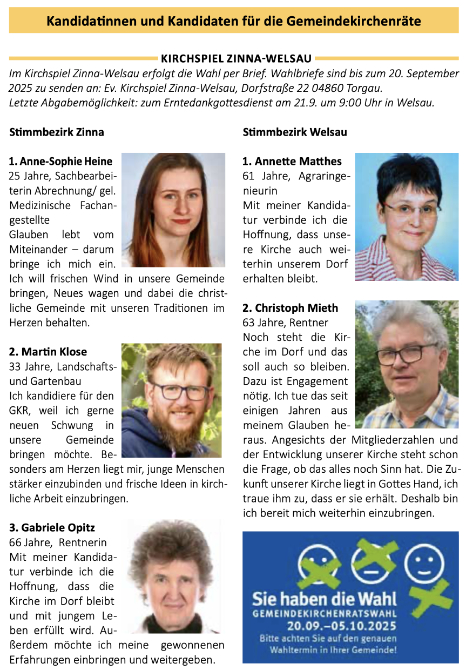 Kandidatinnen und Kandidaten für die Gemeindekirchenräte

KIRCHSPIEL ZINNA-WELSAU

Im Kirchspiel Zinna-Welsau erfolgt die Wahl per Brief. Wahlbriefe sind bis zum 20. September 2025 zu senden an: Ev. Kirchspiel Zinna-Welsau, Dorfstraße 22 04860 Torgau. Letzte Abgabemöglichkeit: zum Erntedankgottesdienst am 21.9. um 9:00 Uhr in Welsau.

Stimmbezirk Zinna

1. Anne-Sophie Heine
25 Jahre, Sachbearbeiterin Abrechnung/ gel. Medizinische Fachangestellte
Glauben lebt vom Miteinander – darum bringe ich mich ein. Ich will frischen Wind in unsere Gemeinde bringen, Neues wagen und dabei die christliche Gemeinde mit unseren Traditionen im Herzen behalten.

2. Martin Klose
33 Jahre, Landschafts- und Gartenbau
Ich kandidiere für den GKR, weil ich gerne neuen Schwung in unsere Gemeinde bringen möchte. Besonders am Herzen liegt mir, junge Menschen stärker einzubinden und frische Ideen in kirchliche Arbeit einzubringen.

3. Gabriele Opitz
66 Jahre, Rentnerin
Mit meiner Kandidatur verbinde ich die Hoffnung, dass die Kirche im Dorf bleibt und mit jungem Leben erfüllt wird. Außerdem möchte ich meine gewonnenen Erfahrungen einbringen und weitergeben.

Stimmbezirk Welsau

1. Annette Matthes
61 Jahre, Agraringenieurin
Mit meiner Kandidatur verbinde ich die Hoffnung, dass unsere Kirche auch weiterhin unserem Dorf erhalten bleibt.

2. Christoph Mieth
63 Jahre, Rentner
Noch steht die Kirche im Dorf und das soll auch so bleiben. Dazu ist Engagement nötig. Ich tue das seit einigen Jahren aus meinem Glauben heraus. Angesichts der Mitgliederzahlen und der Entwicklung unserer Kirche steht schon die Frage, ob das alles noch Sinn hat. Die Zukunft unserer Kirche liegt in Gottes Hand, ich traue ihm zu, dass er sie erhält. Deshalb bin ich bereit mich weiterhin einzubringen.

Sie haben die Wahl
GEMEINDEKIRCHENRATSWAHL
20.09.–05.10.2025
Bitte achten Sie auf den genauen Wahltermin in Ihrer Gemeinde!